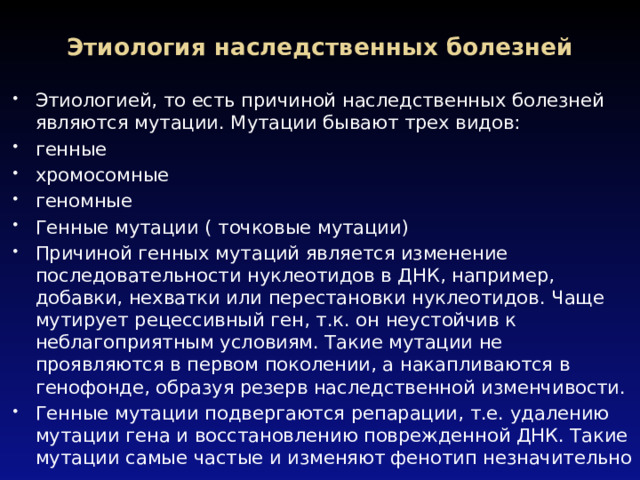 Этиология наследственных болезней

• Этиологией, то есть причиной наследственных болезней являются мутации. Мутации бывают трех видов:
• генные
• хромосомные
• геномные
• Генные мутации ( точковые мутации)
• Причиной генных мутаций является изменение последовательности нуклеотидов в ДНК, например, добавки, нехватки или перестановки нуклеотидов. Чаще мутирует рецессивный ген, т.к. он неустойчив к неблагоприятным условиям. Такие мутации не проявляются в первом поколении, а накапливаются в генофонде, образуя резерв наследственной изменчивости.
• Генные мутации подвергаются репарации, т.е. удалению мутации гена и восстановлению поврежденной ДНК. Такие мутации самые частые и изменяют фенотип незначительно